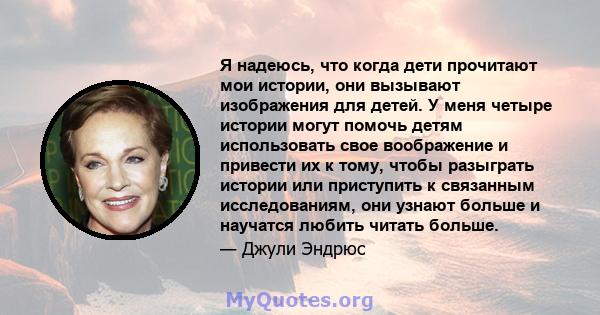 Я надеюсь, что когда дети прочитают мои истории, они вызывают изображения для детей. У меня четыре истории могут помочь детям использовать свое воображение и привести их к тому, чтобы разыграть истории или приступить к связанным исследованиям, они узнают больше и научатся любить читать больше.
— Джули Эндрюс

MyQuotes.org